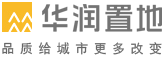 华润置地
品质给城市更多改变